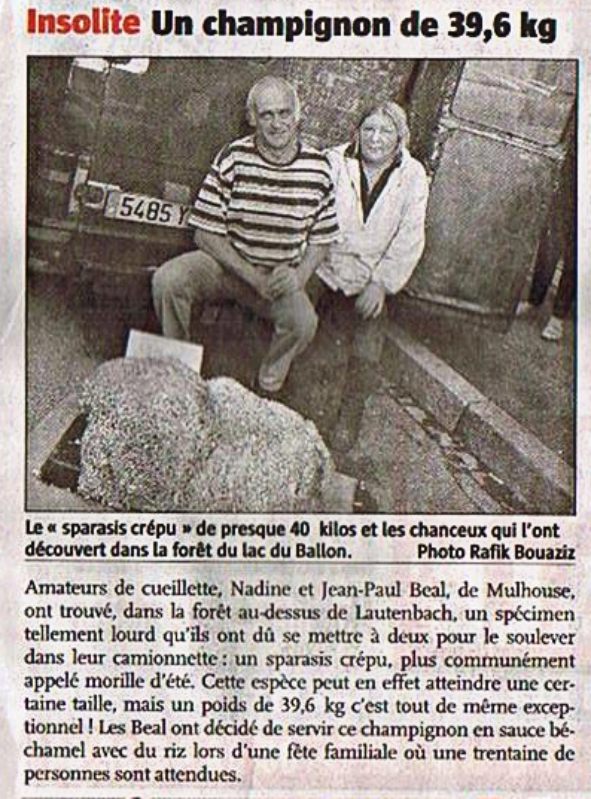 Insolite Un champignon de 39,6 kg

5485 Y

Le « sparasis crépu » de presque 40 kilos et les chanceux qui l'ont découvert dans la forêt du lac du Ballon. Photo Rafik Bouaziz

Amateurs de cueillette, Nadine et Jean-Paul Beal, de Mulhouse, ont trouvé, dans la forêt au-dessus de Lautenbach, un spécimen tellement lourd qu'ils ont dû se mettre à deux pour le soulever dans leur camionnette : un sparasis crépu, plus communément appelé morille d'été. Cette espèce peut en effet atteindre une certaine taille, mais un poids de 39,6 kg c'est tout de même exceptionnel ! Les Beal ont décidé de servir ce champignon en sauce béchamel avec du riz lors d'une fête familiale où une trentaine de personnes sont attendues.